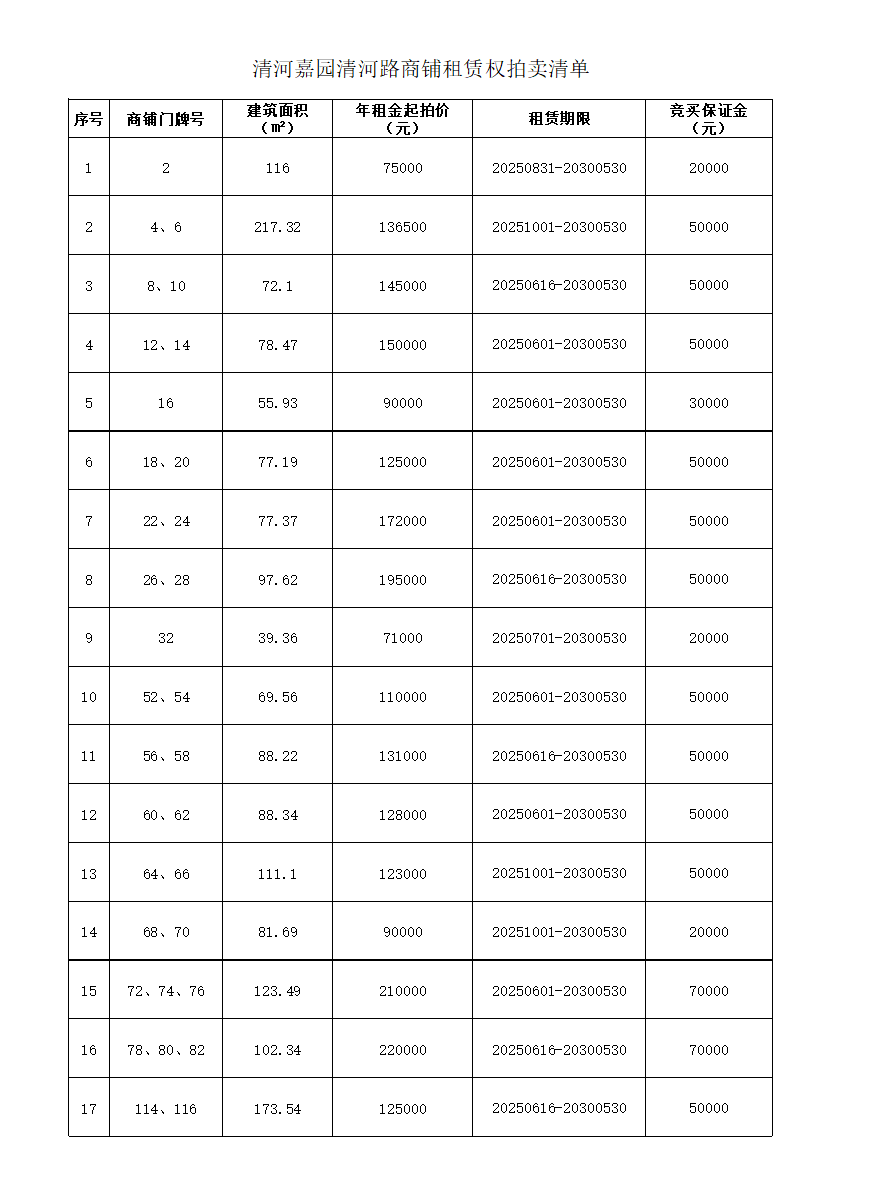 清河嘉园清河路商铺租赁权拍卖清单

| 序号 | 商铺门牌号 | 建筑面积（㎡） | 年租金起拍价（元） | 租赁期限 | 竞买保证金（元） |
|---|---|---|---|---|---|
| 1 | 2 | 116 | 75000 | 20250831-20300530 | 20000 |
| 2 | 4、6 | 217.32 | 136500 | 20251001-20300530 | 50000 |
| 3 | 8、10 | 72.1 | 145000 | 20250616-20300530 | 50000 |
| 4 | 12、14 | 78.47 | 150000 | 20250601-20300530 | 50000 |
| 5 | 16 | 55.93 | 90000 | 20250601-20300530 | 30000 |
| 6 | 18、20 | 77.19 | 125000 | 20250601-20300530 | 50000 |
| 7 | 22、24 | 77.37 | 172000 | 20250601-20300530 | 50000 |
| 8 | 26、28 | 97.62 | 195000 | 20250616-20300530 | 50000 |
| 9 | 32 | 39.36 | 71000 | 20250701-20300530 | 20000 |
| 10 | 52、54 | 69.56 | 110000 | 20250601-20300530 | 50000 |
| 11 | 56、58 | 88.22 | 131000 | 20250616-20300530 | 50000 |
| 12 | 60、62 | 88.34 | 128000 | 20250601-20300530 | 50000 |
| 13 | 64、66 | 111.1 | 123000 | 20251001-20300530 | 50000 |
| 14 | 68、70 | 81.69 | 90000 | 20251001-20300530 | 20000 |
| 15 | 72、74、76 | 123.49 | 210000 | 20250601-20300530 | 70000 |
| 16 | 78、80、82 | 102.34 | 220000 | 20250616-20300530 | 70000 |
| 17 | 114、116 | 173.54 | 125000 | 20250616-20300530 | 50000 |